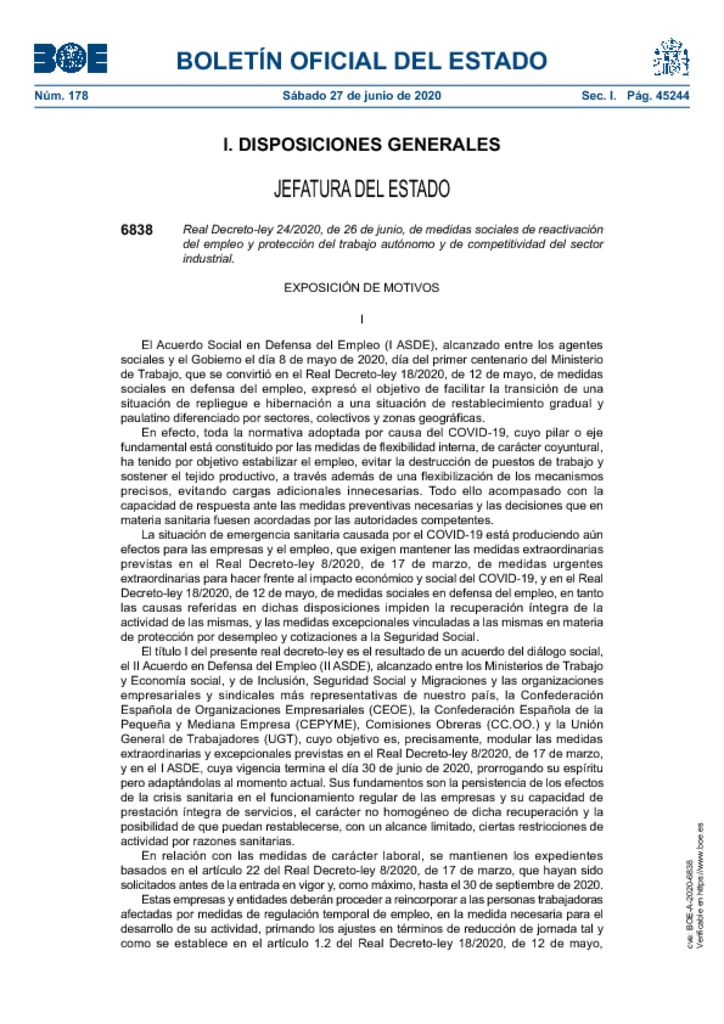 BOE

BOLETÍN OFICIAL DEL ESTADO

Núm. 178 Sábado 27 de junio de 2020 Sec. I. Pág. 45244

I. DISPOSICIONES GENERALES

JEFATURA DEL ESTADO

6838 Real Decreto-ley 24/2020, de 26 de junio, de medidas sociales de reactivación del empleo y protección del trabajo autónomo y de competitividad del sector industrial.

EXPOSICIÓN DE MOTIVOS

I

El Acuerdo Social en Defensa del Empleo (I ASDE), alcanzado entre los agentes sociales y el Gobierno el día 8 de mayo de 2020, día del primer centenario del Ministerio de Trabajo, que se convirtió en el Real Decreto-ley 18/2020, de 12 de mayo, de medidas sociales en defensa del empleo, expresó el objetivo de facilitar la transición de una situación de repliegue e hibernación a una situación de restablecimiento gradual y paulatino diferenciado por sectores, colectivos y zonas geográficas.

En efecto, toda la normativa adoptada por causa del COVID-19, cuyo pilar o eje fundamental está constituido por las medidas de flexibilidad interna, de carácter coyuntural, ha tenido por objetivo estabilizar el empleo, evitar la destrucción de puestos de trabajo y sostener el tejido productivo, a través además de una flexibilización de los mecanismos precisos, evitando cargas adicionales innecesarias. Todo ello acompasado con la capacidad de respuesta ante las medidas preventivas necesarias y las decisiones que en materia sanitaria fuesen acordadas por las autoridades competentes.

La situación de emergencia sanitaria causada por el COVID-19 está produciendo aún efectos para las empresas y el empleo, que exigen mantener las medidas extraordinarias previstas en el Real Decreto-ley 8/2020, de 17 de marzo, de medidas urgentes extraordinarias para hacer frente al impacto económico y social del COVID-19, y en el Real Decreto-ley 18/2020, de 12 de mayo, de medidas sociales en defensa del empleo, en tanto las causas referidas en dichas disposiciones impiden la recuperación íntegra de la actividad de las mismas, y las medidas excepcionales vinculadas a las mismas en materia de protección por desempleo y cotizaciones a la Seguridad Social.

El título I del presente real decreto-ley es el resultado de un acuerdo del diálogo social, el II Acuerdo en Defensa del Empleo (II ASDE), alcanzado entre los Ministerios de Trabajo y Economía social, y de Inclusión, Seguridad Social y Migraciones y las organizaciones empresariales y sindicales más representativas de nuestro país, la Confederación Española de Organizaciones Empresariales (CEOE), la Confederación Española de la Pequeña y Mediana Empresa (CEPYME), Comisiones Obreras (CC.OO.) y la Unión General de Trabajadores (UGT), cuyo objetivo es, precisamente, modular las medidas extraordinarias y excepcionales previstas en el Real Decreto-ley 8/2020, de 17 de marzo, y en el I ASDE, cuya vigencia termina el día 30 de junio de 2020, prorrogando su espíritu pero adaptándolas al momento actual. Sus fundamentos son la persistencia de los efectos de la crisis sanitaria en el funcionamiento regular de las empresas y su capacidad de prestación íntegra de servicios, el carácter no homogéneo de dicha recuperación y la posibilidad de que puedan restablecerse, con un alcance limitado, ciertas restricciones de actividad por razones sanitarias.

En relación con las medidas de carácter laboral, se mantienen los expedientes basados en el artículo 22 del Real Decreto-ley 8/2020, de 17 de marzo, que hayan sido solicitados antes de la entrada en vigor y, como máximo, hasta el 30 de septiembre de 2020.

Estas empresas y entidades deberán proceder a reincorporar a las personas trabajadoras afectadas por medidas de regulación temporal de empleo, en la medida necesaria para el desarrollo de su actividad, primando los ajustes en términos de reducción de jornada tal y como se establece en el artículo 1.2 del Real Decreto-ley 18/2020, de 12 de mayo,

cve: BOE-A-2020-6838
Verificable en https://www.boe.es